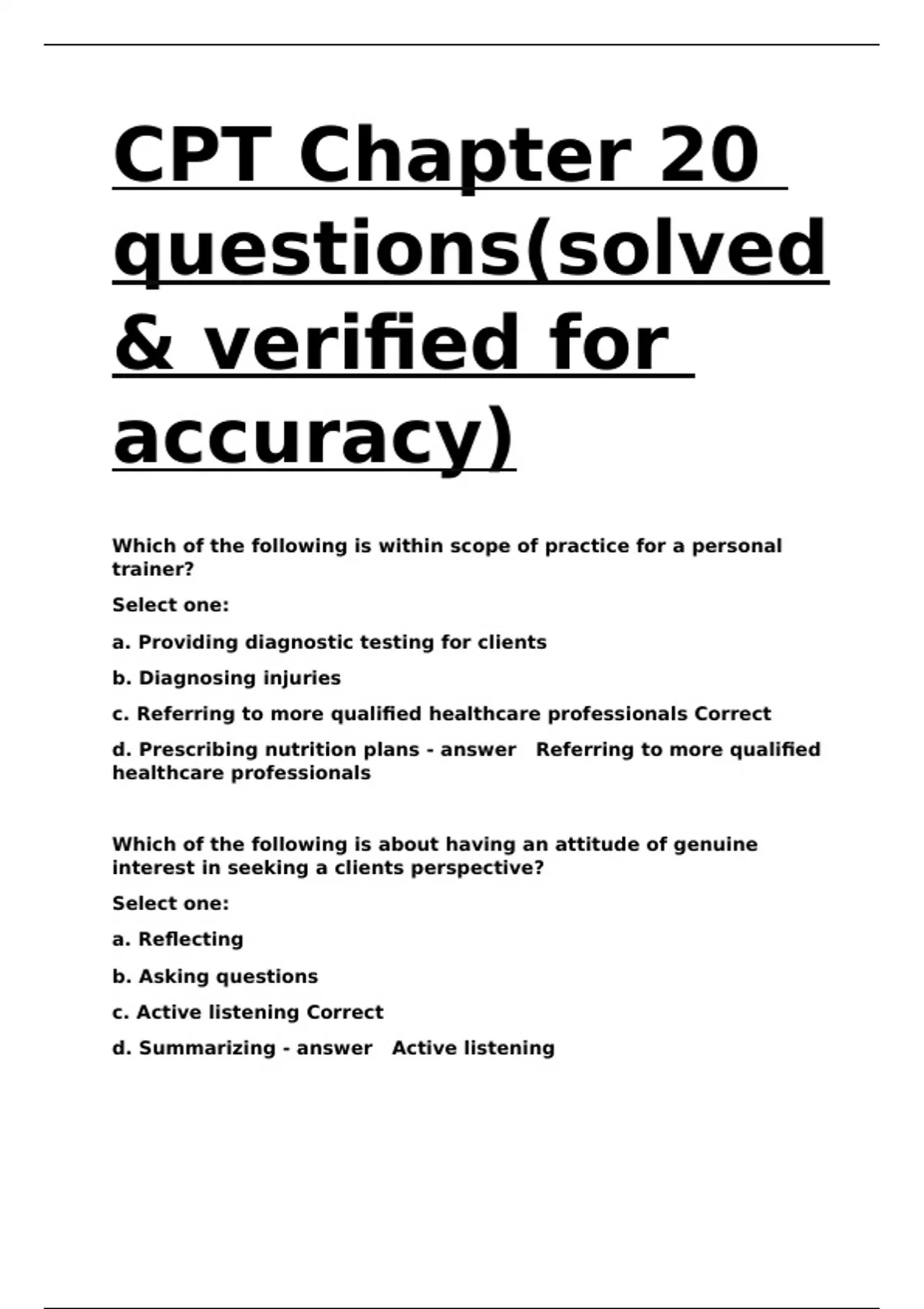 CPT Chapter 20 questions(solved & verified for accuracy)

Which of the following is within scope of practice for a personal trainer?

Select one:

a. Providing diagnostic testing for clients

b. Diagnosing injuries

c. Referring to more qualified healthcare professionals Correct

d. Prescribing nutrition plans - answer Referring to more qualified healthcare professionals

Which of the following is about having an attitude of genuine interest in seeking a clients perspective?

Select one:

a. Reflecting

b. Asking questions

c. Active listening Correct

d. Summarizing - answer Active listening